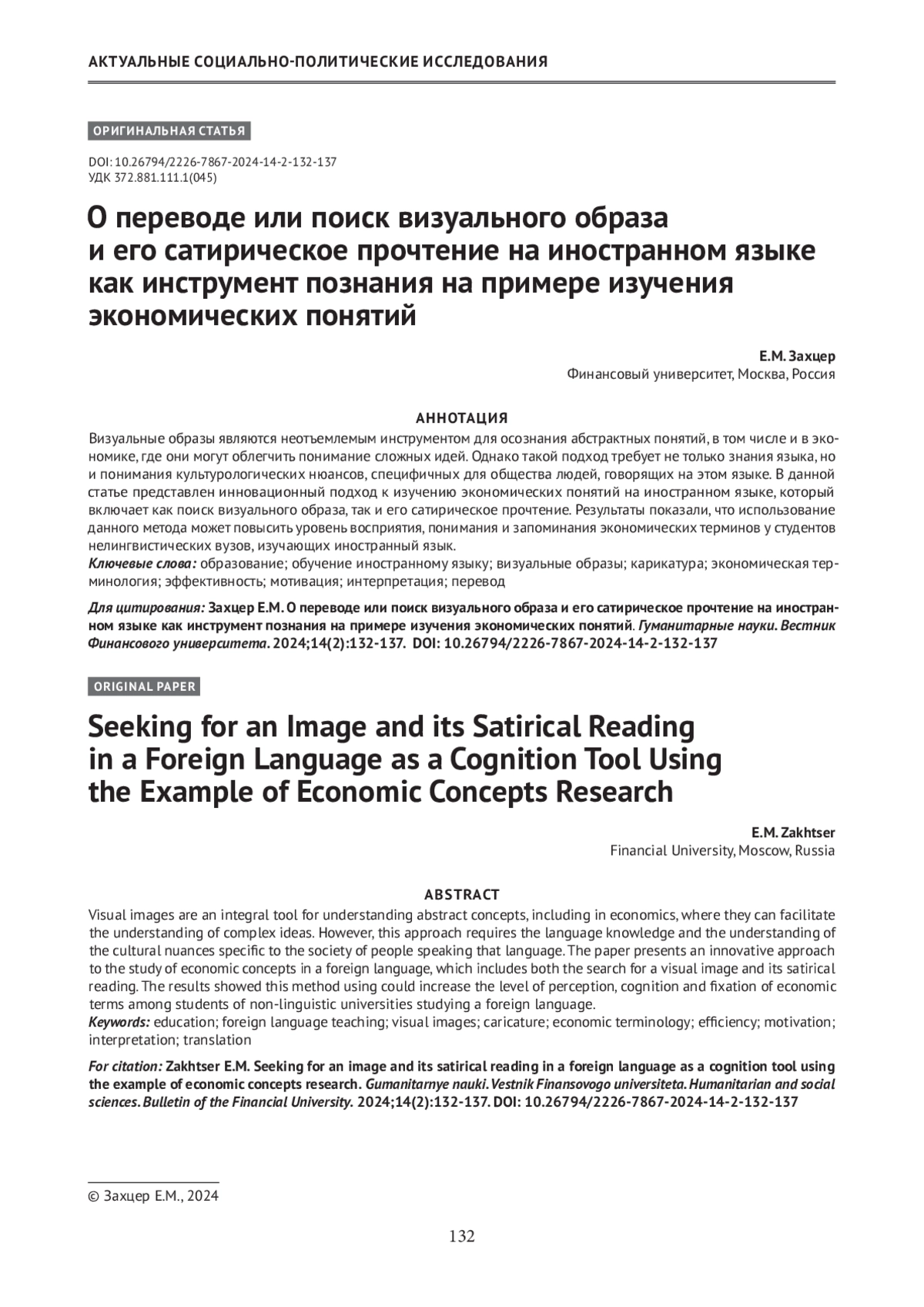 АКТУАЛЬНЫЕ СОЦИАЛЬНО-ПОЛИТИЧЕСКИЕ ИССЛЕДОВАНИЯ

ОРИГИНАЛЬНАЯ СТАТЬЯ

DOI: 10.26794/2226-7867-2024-14-2-132-137
УДК 372.881.111.1(045)

О переводе или поиск визуального образа и его сатирическое прочтение на иностранном языке как инструмент познания на примере изучения экономических понятий

Е.М. Захцер
Финансовый университет, Москва, Россия

АННОТАЦИЯ
Визуальные образы являются неотъемлемым инструментом для осознания абстрактных понятий, в том числе и в экономике, где они могут облегчить понимание сложных идей. Однако такой подход требует не только знания языка, но и понимания культурологических нюансов, специфичных для общества людей, говорящих на этом языке. В данной статье представлен инновационный подход к изучению экономических понятий на иностранном языке, который включает как поиск визуального образа, так и его сатирическое прочтение. Результаты показали, что использование данного метода может повысить уровень восприятия, понимания и запоминания экономических терминов у студентов нелингвистических вузов, изучающих иностранный язык.
Ключевые слова: образование; обучение иностранному языку; визуальные образы; карикатура; экономическая терминология; эффективность; мотивация; интерпретация; перевод

Для цитирования: Захцер Е.М. О переводе или поиск визуального образа и его сатирическое прочтение на иностранном языке как инструмент познания на примере изучения экономических понятий. Гуманитарные науки. Вестник Финансового университета. 2024;14(2):132-137. DOI: 10.26794/2226-7867-2024-14-2-132-137

ORIGINAL PAPER

Seeking for an Image and its Satirical Reading in a Foreign Language as a Cognition Tool Using the Example of Economic Concepts Research

E.M. Zakhtser
Financial University, Moscow, Russia

ABSTRACT
Visual images are an integral tool for understanding abstract concepts, including in economics, where they can facilitate the understanding of complex ideas. However, this approach requires the language knowledge and the understanding of the cultural nuances specific to the society of people speaking that language. The paper presents an innovative approach to the study of economic concepts in a foreign language, which includes both the search for a visual image and its satirical reading. The results showed this method using could increase the level of perception, cognition and fixation of economic terms among students of non-linguistic universities studying a foreign language.
Keywords: education; foreign language teaching; visual images; caricature; economic terminology; efficiency; motivation; interpretation; translation

For citation: Zakhtser E.M. Seeking for an image and its satirical reading in a foreign language as a cognition tool using the example of economic concepts research. Gumanitarnye nauki. Vestnik Finansovogo universiteta. Humanitarian and social sciences. Bulletin of the Financial University. 2024;14(2):132-137. DOI: 10.26794/2226-7867-2024-14-2-132-137

© Захцер Е.М., 2024

132